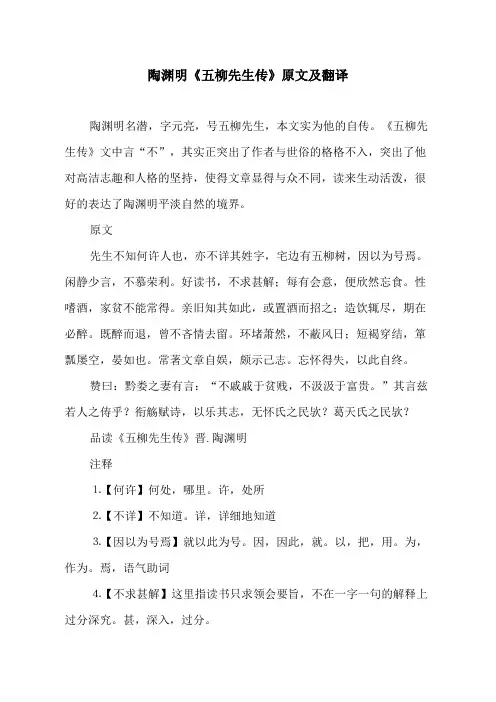 陶渊明《五柳先生传》原文及翻译

陶渊明名潜，字元亮，号五柳先生，本文实为他的自传。《五柳先生传》文中言“不”，其实正突出了作者与世俗的格格不入，突出了他对高洁志趣和人格的坚持，使得文章显得与众不同，读来生动活泼，很好的表达了陶渊明平淡自然的境界。

原文

先生不知何许人也，亦不详其姓字，宅边有五柳树，因以为号焉。闲静少言，不慕荣利。好读书，不求甚解；每有会意，便欣然忘食。性嗜酒，家贫不能常得。亲旧知其如此，或置酒而招之；造饮辄尽，期在必醉。既醉而退，曾不吝情去留。环堵萧然，不蔽风日；短褐穿结，箪瓢屡空，晏如也。常著文章自娱，颇示己志。忘怀得失，以此自终。

赞曰：黔娄之妻有言：“不戚戚于贫贱，不汲汲于富贵。”其言兹若人之俦乎？衔觞赋诗，以乐其志，无怀氏之民欤？葛天氏之民欤？

品读《五柳先生传》晋.陶渊明

注释

1.【何许】何处，哪里。许，处所

2.【不详】不知道。详，详细地知道

3.【因以为号焉】就以此为号。因，因此，就。以，把，用。为，作为。焉，语气助词

4.【不求甚解】这里指读书只求领会要旨，不在一字一句的解释上过分深究。甚，深入，过分。